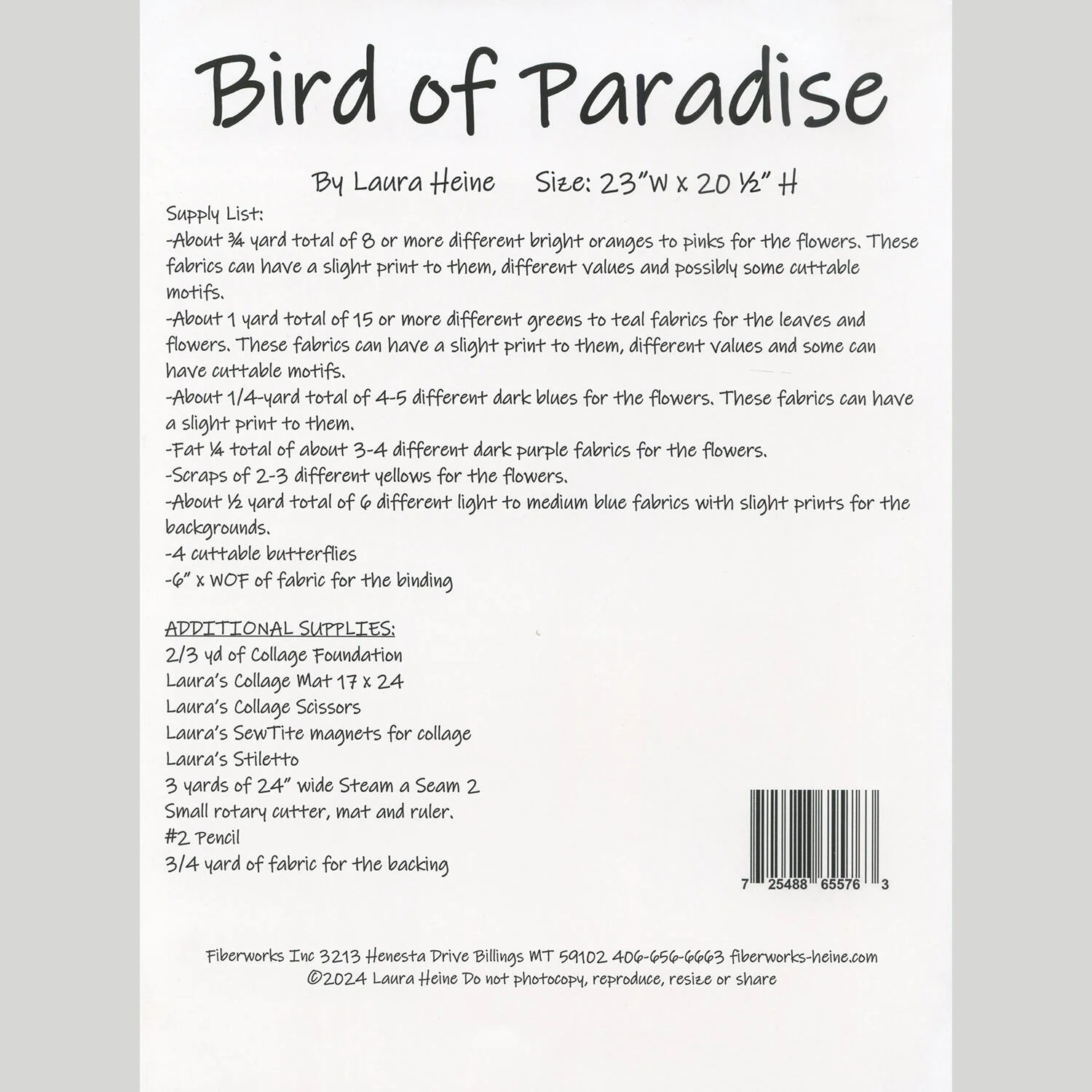 Bird of Paradise

By Laura Heine Size: 23"W x 20 ½" H

Supply List:
-About ¾ yard total of 8 or more different bright oranges to pinks for the flowers. These fabrics can have a slight print to them, different values and possibly some cuttable motifs.
-About 1 yard total of 15 or more different greens to teal fabrics for the leaves and flowers. These fabrics can have a slight print to them, different values and some can have cuttable motifs.
-About 1/4-yard total of 4-5 different dark blues for the flowers. These fabrics can have a slight print to them.
-Fat ¼ total of about 3-4 different dark purple fabrics for the flowers.
-Scraps of 2-3 different yellows for the flowers.
-About ½ yard total of 6 different light to medium blue fabrics with slight prints for the backgrounds.
-4 cuttable butterflies
-6" x WOF of fabric for the binding

ADDITIONAL SUPPLIES:
2/3 yd of Collage Foundation
Laura's Collage Mat 17 x 24
Laura's Collage Scissors
Laura's SewTite magnets for collage
Laura's Stiletto
3 yards of 24" wide Steam a Seam 2
Small rotary cutter, mat and ruler.
#2 Pencil
3/4 yard of fabric for the backing

7 25488 65576 3

Fiberworks Inc 3213 Henesta Drive Billings MT 59102 406-656-6663 fiberworks-heine.com
©2024 Laura Heine Do not photocopy, reproduce, resize or share